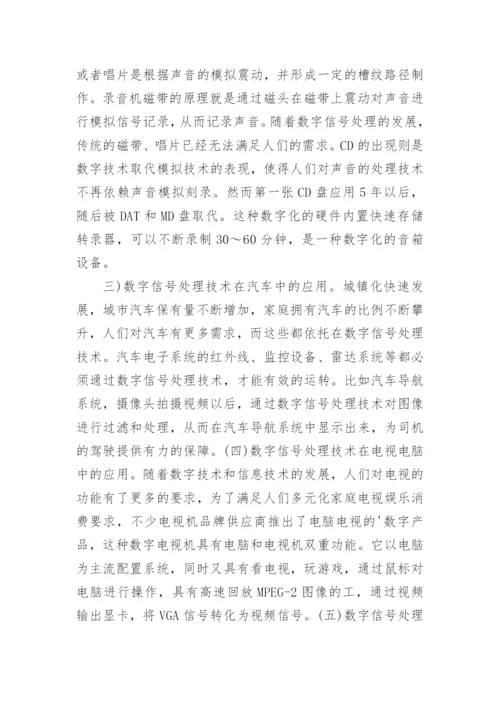 或者唱片是根据声音的模拟震动，并形成一定的槽纹路径制作。录音机磁带的原理就是通过磁头在磁带上震动对声音进行模拟信号记录，从而记录声音。随着数字信号处理的发展，传统的磁带、唱片已经无法满足人们的需求。CD的出现则是数字技术取代模拟技术的表现，使得人们对声音的处理技术不再依赖声音模拟刻录。然而第一张CD盘应用5年以后，随后被DAT和MD盘取代。这种数字化的硬件内置快速存储转录器，可以不断录制30～60分钟，是一种数字化的音箱设备。

三)数字信号处理技术在汽车中的应用。城镇化快速发展，城市汽车保有量不断增加，家庭拥有汽车的比例不断攀升，人们对汽车有更多需求，而这些都依托在数字信号处理技术。汽车电子系统的红外线、监控设备、雷达系统等都必须通过数字信号处理技术，才能有效的运转。比如汽车导航系统，摄像头拍摄视频以后，通过数字信号处理技术对图像进行过滤和处理，从而在汽车导航系统中显示出来，为司机的驾驶提供有力的保障。(四)数字信号处理技术在电视电脑中的应用。随着数字技术和信息技术的发展，人们对电视的功能有了更多的要求，为了满足人们多元化家庭电视娱乐消费要求，不少电视机品牌供应商推出了电脑电视的'数字产品，这种数字电视机具有电脑和电视机双重功能。它以电脑为主流配置系统，同时又具有看电视，玩游戏，通过鼠标对电脑进行操作，具有高速回放MPEG-2图像的工，通过视频输出显卡，将VGA信号转化为视频信号。(五)数字信号处理